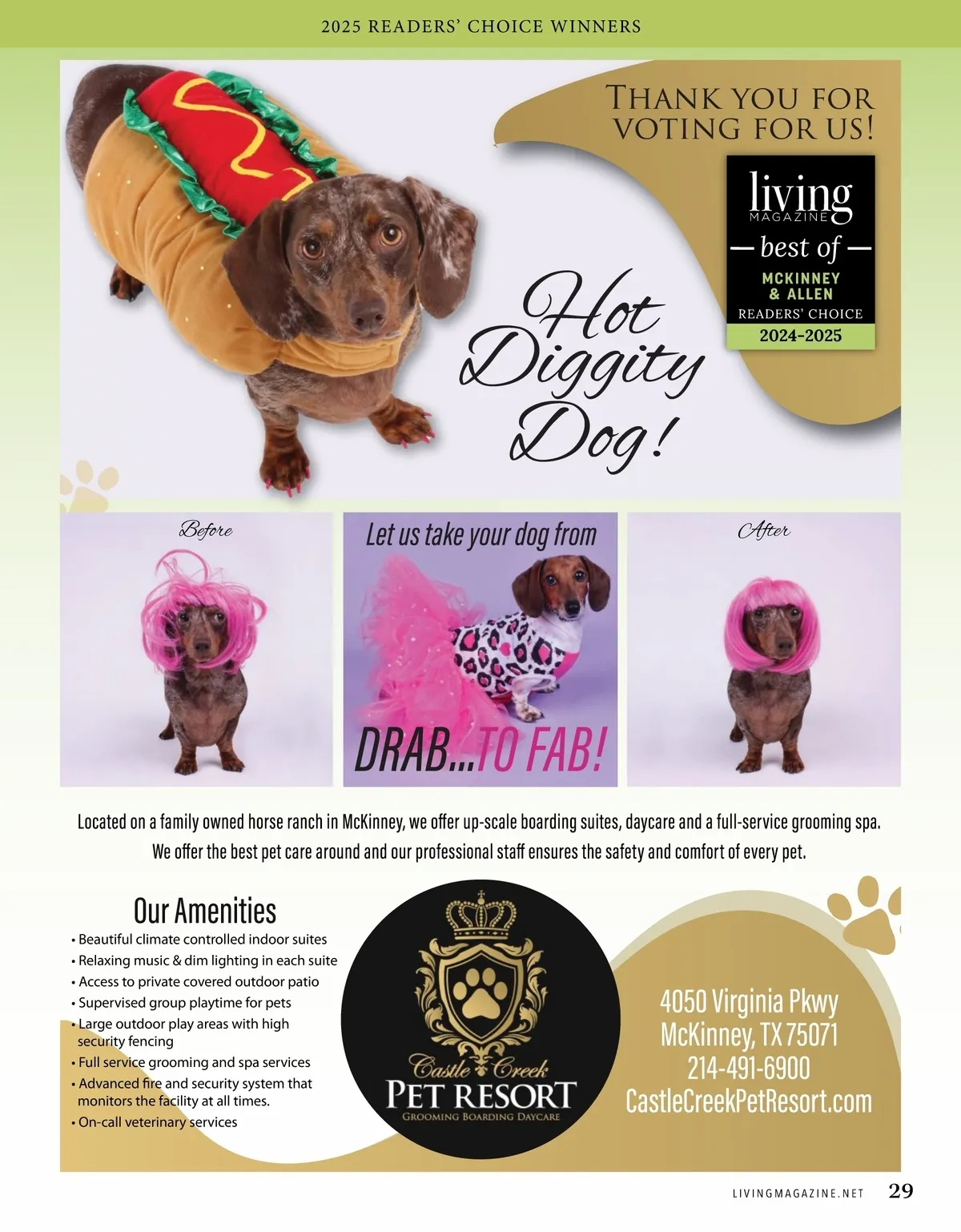 2025 READERS' CHOICE WINNERS

THANK YOU FOR VOTING FOR US!

living MAGAZINE
— best of —
MCKINNEY & ALLEN
READERS' CHOICE
2024-2025

Hot Diggity Dog!

Before

Let us take your dog from

DRAB...TO FAB!

After

Located on a family owned horse ranch in McKinney, we offer up-scale boarding suites, daycare and a full-service grooming spa. We offer the best pet care around and our professional staff ensures the safety and comfort of every pet.

Our Amenities
• Beautiful climate controlled indoor suites
• Relaxing music & dim lighting in each suite
• Access to private covered outdoor patio
• Supervised group playtime for pets
• Large outdoor play areas with high security fencing
• Full service grooming and spa services
• Advanced fire and security system that monitors the facility at all times.
• On-call veterinary services

Castle Creek
PET RESORT
GROOMING BOARDING DAYCARE

4050 Virginia Pkwy
McKinney, TX 75071
214-491-6900
CastleCreekPetResort.com

LIVINGMAGAZINE.NET 29